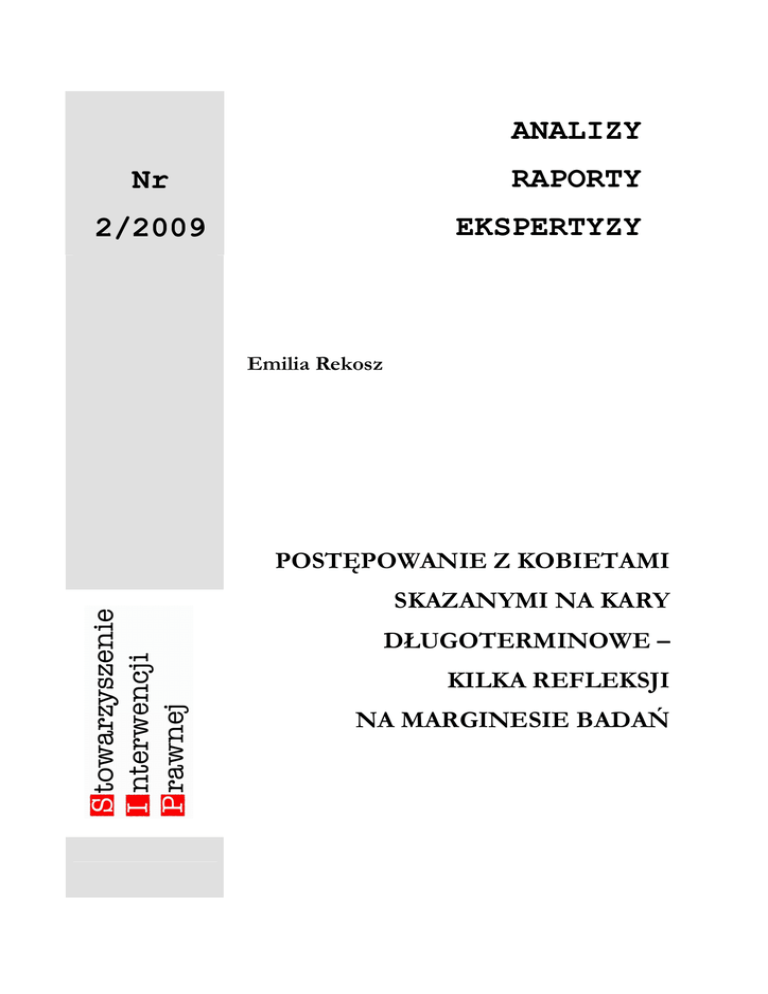 Nr
2/2009

ANALIZY
RAPORTY
EKSPERTYZY

Emilia Rekosz

POSTĘPOWANIE Z KOBIETAMI SKAZANYMI NA KARY DŁUGOTERMINOWE – KILKA REFLEKSJI NA MARGINESIE BADAŃ

Stowarzyszenie
Interwencji
Prawnej